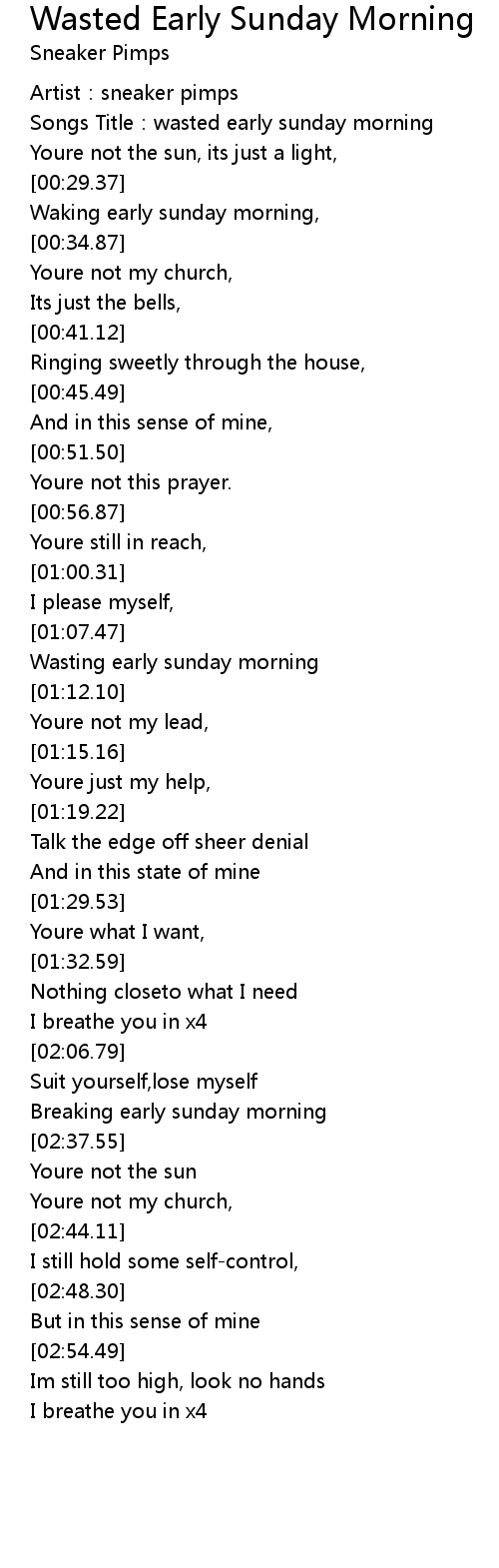 Wasted Early Sunday Morning
Sneaker Pimps

Artist : sneaker pimps
Songs Title : wasted early sunday morning
Youre not the sun, its just a light,
[00:29.37]
Waking early sunday morning,
[00:34.87]
Youre not my church,
Its just the bells,
[00:41.12]
Ringing sweetly through the house,
[00:45.49]
And in this sense of mine,
[00:51.50]
Youre not this prayer.
[00:56.87]
Youre still in reach,
[01:00.31]
I please myself,
[01:07.47]
Wasting early sunday morning
[01:12.10]
Youre not my lead,
[01:15.16]
Youre just my help,
[01:19.22]
Talk the edge off sheer denial
And in this state of mine
[01:29.53]
Youre what I want,
[01:32.59]
Nothing closeto what I need
I breathe you in x4
[02:06.79]
Suit yourself,lose myself
Breaking early sunday morning
[02:37.55]
Youre not the sun
Youre not my church,
[02:44.11]
I still hold some self-control,
[02:48.30]
But in this sense of mine
[02:54.49]
Im still too high, look no hands
I breathe you in x4